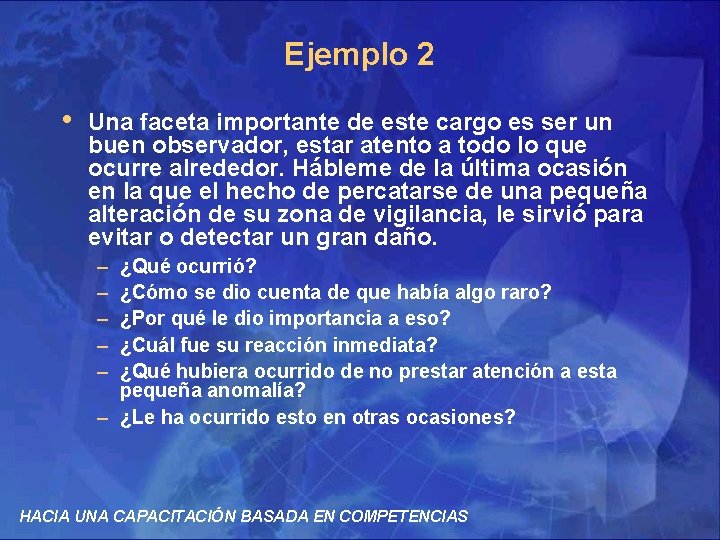 Ejemplo 2

• Una faceta importante de este cargo es ser un buen observador, estar atento a todo lo que ocurre alrededor. Hábleme de la última ocasión en la que el hecho de percatarse de una pequeña alteración de su zona de vigilancia, le sirvió para evitar o detectar un gran daño.

– ¿Qué ocurrió?
– ¿Cómo se dio cuenta de que había algo raro?
– ¿Por qué le dio importancia a eso?
– ¿Cuál fue su reacción inmediata?
– ¿Qué hubiera ocurrido de no prestar atención a esta pequeña anomalía?
– ¿Le ha ocurrido esto en otras ocasiones?

HACIA UNA CAPACITACIÓN BASADA EN COMPETENCIAS